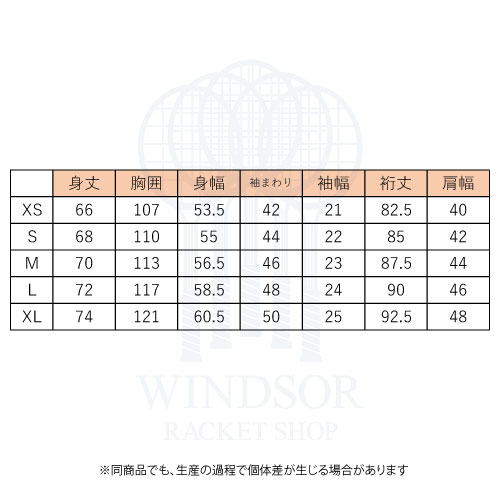 | | 身丈 | 胸囲 | 身幅 | 袖まわり | 袖幅 | 裄丈 | 肩幅 |
|---|---|---|---|---|---|---|---|
| XS | 66 | 107 | 53.5 | 42 | 21 | 82.5 | 40 |
| S | 68 | 110 | 55 | 44 | 22 | 85 | 42 |
| M | 70 | 113 | 56.5 | 46 | 23 | 87.5 | 44 |
| L | 72 | 117 | 58.5 | 48 | 24 | 90 | 46 |
| XL | 74 | 121 | 60.5 | 50 | 25 | 92.5 | 48 |

WINDSOR
RACKET SHOP

※同商品でも、生産の過程で個体差が生じる場合があります